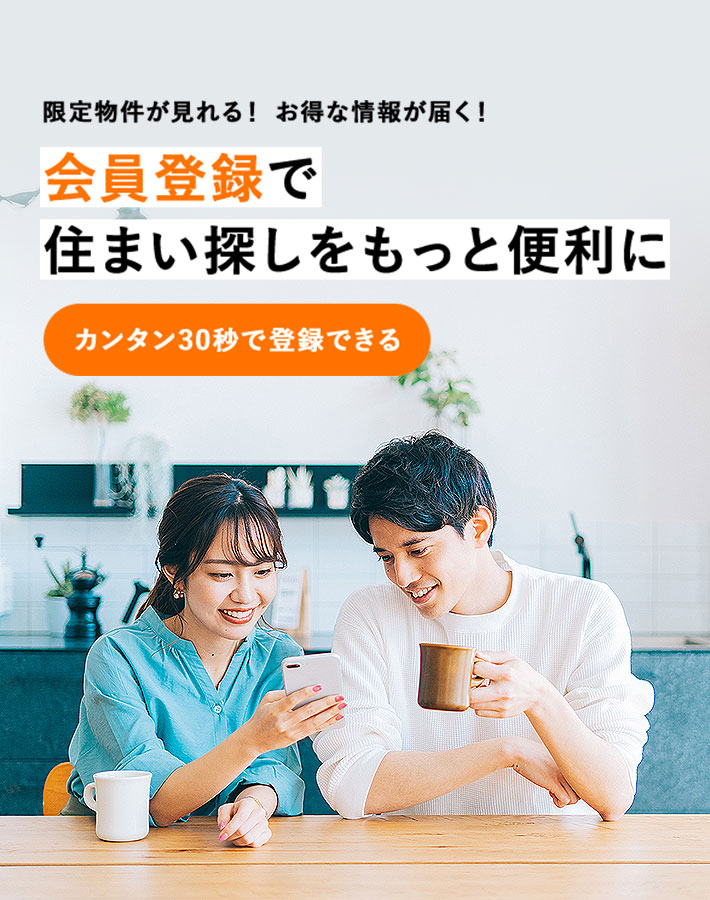 限定物件が見れる！ お得な情報が届く！

会員登録で
住まい探しをもっと便利に

カンタン30秒で登録できる